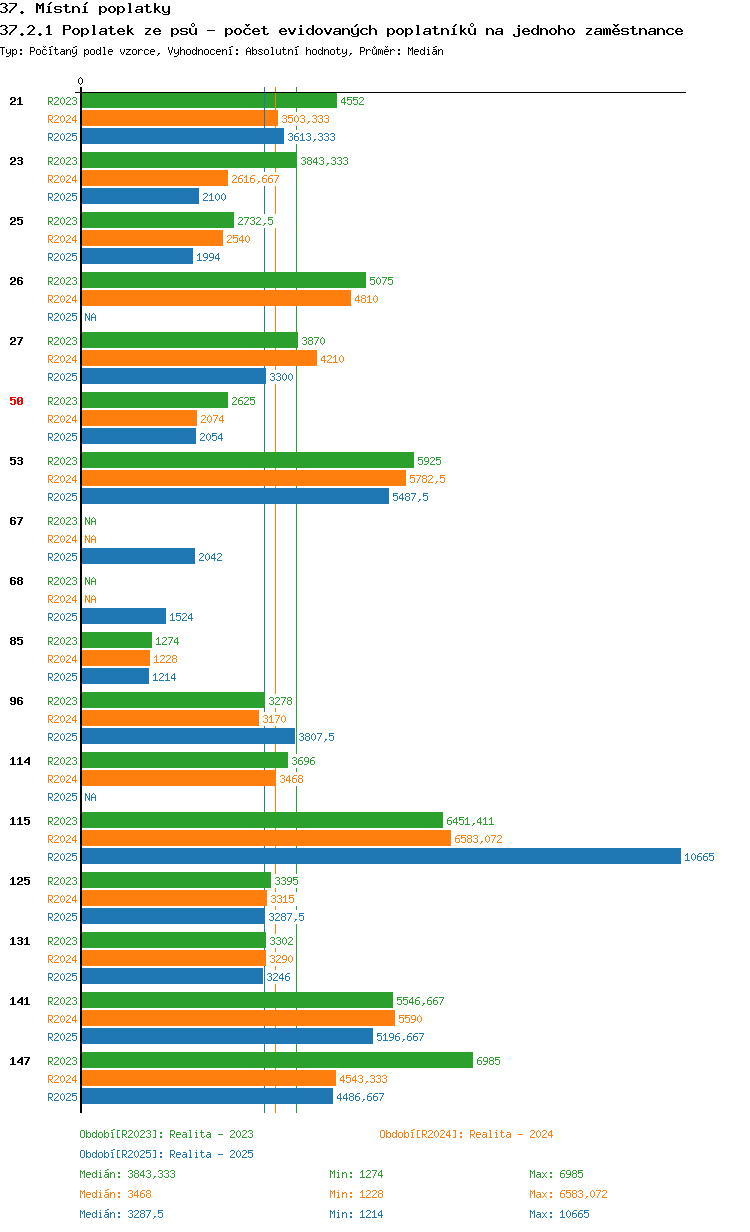 37. Místní poplatky
37.2.1 Poplatek ze psů - počet evidovaných poplatníků na jednoho zaměstnance
Typ: Počítaný podle vzorce, Vyhodnocení: Absolutní hodnoty, Průměr: Medián

0

21 R2023 4552
R2024 3503,333
R2025 3613,333

23 R2023 3843,333
R2024 2616,667
R2025 2100

25 R2023 2732,5
R2024 2540
R2025 1994

26 R2023 5075
R2024 4810
R2025 NA

27 R2023 3870
R2024 4210
R2025 3300

50 R2023 2625
R2024 2074
R2025 2054

53 R2023 5925
R2024 5782,5
R2025 5487,5

67 R2023 NA
R2024 NA
R2025 2042

68 R2023 NA
R2024 NA
R2025 1524

85 R2023 1274
R2024 1228
R2025 1214

96 R2023 3278
R2024 3170
R2025 3807,5

114 R2023 3696
R2024 3468
R2025 NA

115 R2023 6451,411
R2024 6583,072
R2025 10665

125 R2023 3395
R2024 3315
R2025 3287,5

131 R2023 3302
R2024 3290
R2025 3246

141 R2023 5546,667
R2024 5590
R2025 5196,667

147 R2023 6985
R2024 4543,333
R2025 4486,667

Období[R2023]: Realita - 2023
Období[R2024]: Realita - 2024
Období[R2025]: Realita - 2025

Medián: 3843,333 Min: 1274 Max: 6985
Medián: 3468 Min: 1228 Max: 6583,072
Medián: 3287,5 Min: 1214 Max: 10665